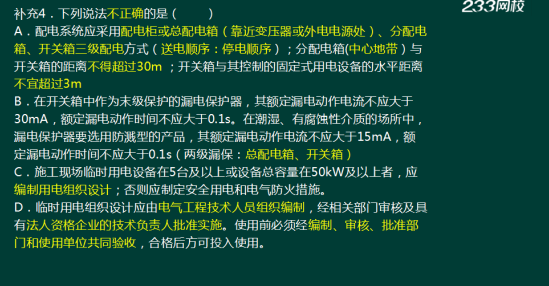 补充4．下列说法不正确的是（　　）

233网校

A．配电系统应采用配电柜或总配电箱（靠近变压器或外电电源处）、分配电箱、开关箱三级配电方式（送电顺序：停电顺序）；分配电箱(中心地带）与开关箱的距离不得超过30m ；开关箱与其控制的固定式用电设备的水平距离不宜超过3m

B．在开关箱中作为末级保护的漏电保护器，其额定漏电动作电流不应大于30mA，额定漏电动作时间不应大于0.1s。在潮湿、有腐蚀性介质的场所中，漏电保护器要选用防溅型的产品，其额定漏电动作电流不应大于15mA，额定漏电动作时间不应大于0.1s（两级漏保：总配电箱、开关箱）

C．施工现场临时用电设备在5台及以上或设备总容量在50kW及以上者，应编制用电组织设计；否则应制定安全用电和电气防火措施。

D．临时用电组织设计应由电气工程技术人员组织编制，经相关部门审核及具有法人资格企业的技术负责人批准实施。使用前必须经编制、审核、批准部门和使用单位共同验收，合格后方可投入使用。